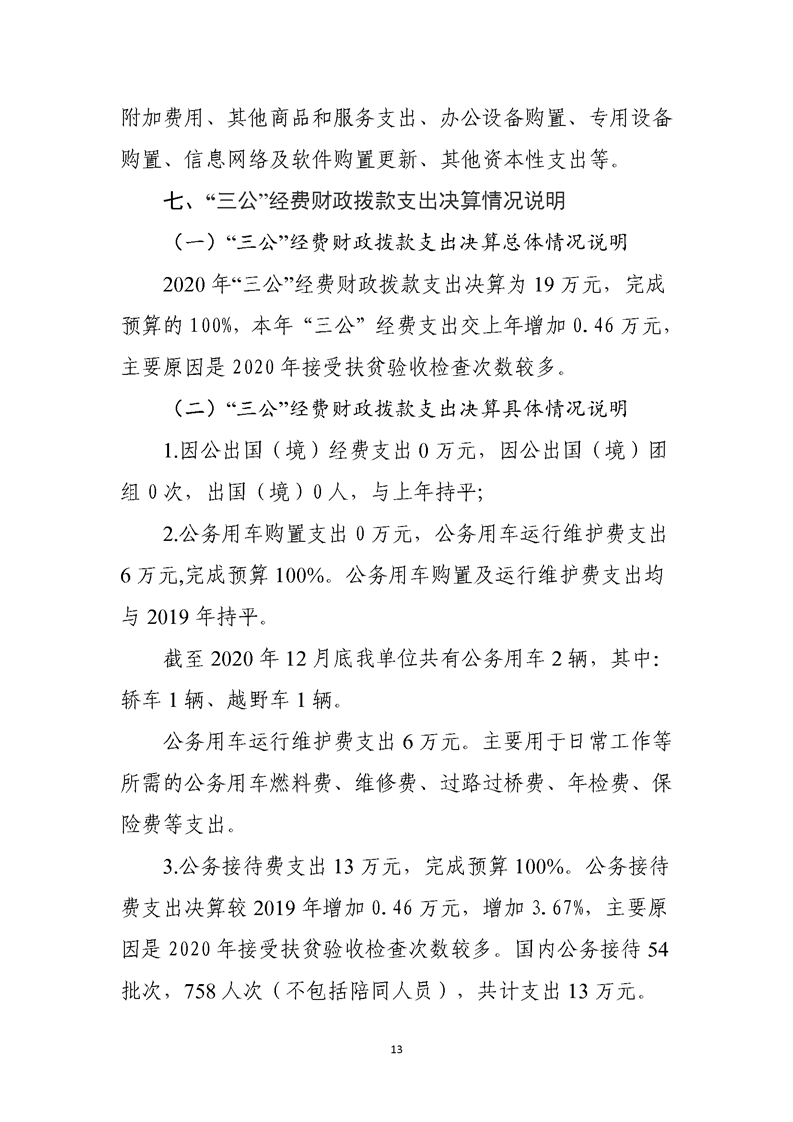 附加费用、其他商品和服务支出、办公设备购置、专用设备购置、信息网络及软件购置更新、其他资本性支出等。

七、“三公”经费财政拨款支出决算情况说明

（一）“三公”经费财政拨款支出决算总体情况说明

2020年“三公”经费财政拨款支出决算为19万元，完成预算的100%，本年“三公”经费支出交上年增加0.46万元，主要原因是2020年接受扶贫验收检查次数较多。

（二）“三公”经费财政拨款支出决算具体情况说明

1.因公出国（境）经费支出0万元，因公出国（境）团组0次，出国（境）0人，与上年持平；

2.公务用车购置支出0万元，公务用车运行维护费支出6万元,完成预算100%。公务用车购置及运行维护费支出均与2019年持平。

截至2020年12月底我单位共有公务用车2辆，其中：轿车1辆、越野车1辆。

公务用车运行维护费支出6万元。主要用于日常工作等所需的公务用车燃料费、维修费、过路过桥费、年检费、保险费等支出。

3.公务接待费支出13万元，完成预算100%。公务接待费支出决算较2019年增加0.46万元，增加3.67%，主要原因是2020年接受扶贫验收检查次数较多。国内公务接待54批次，758人次（不包括陪同人员），共计支出13万元。

13